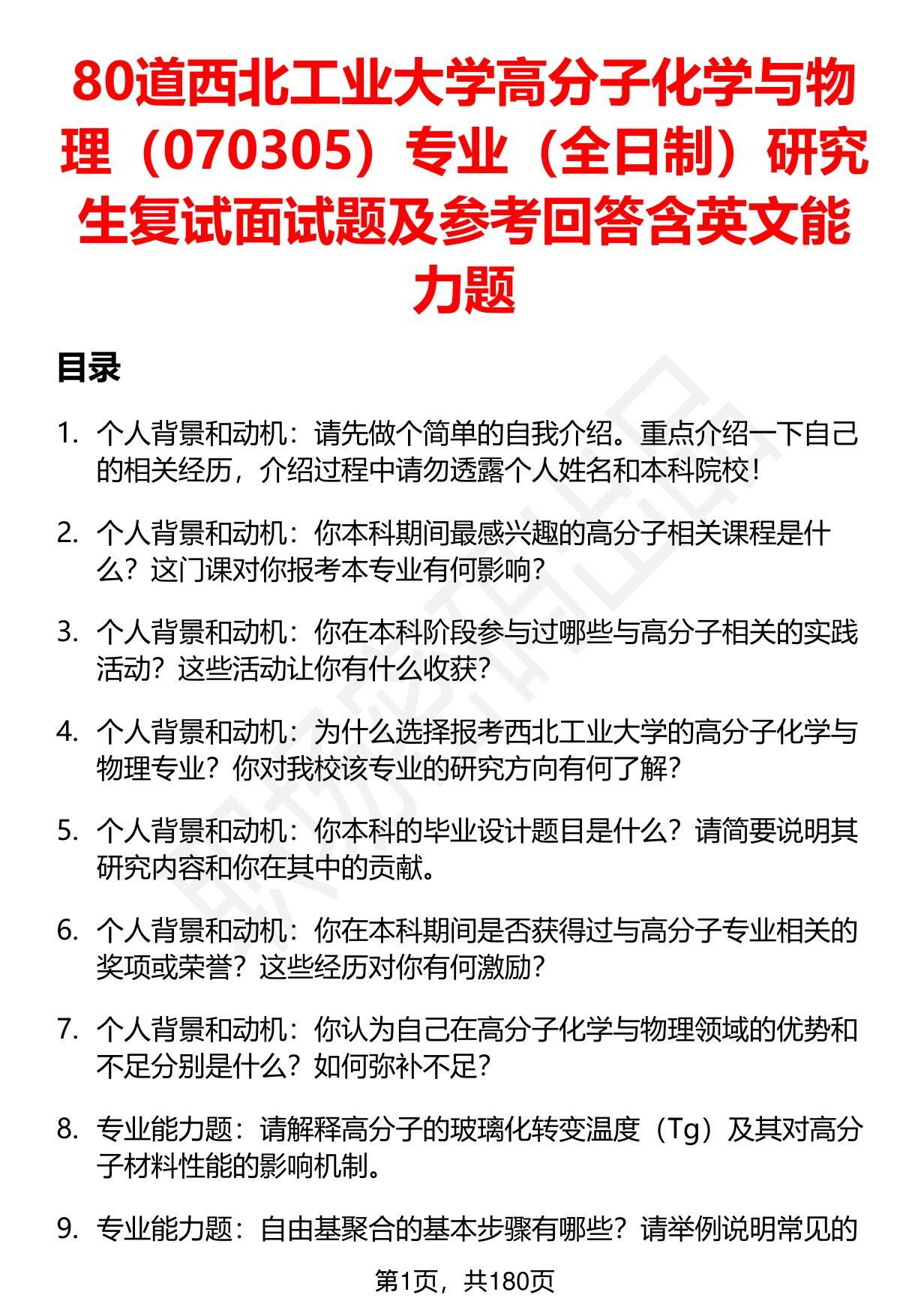 80道西北工业大学高分子化学与物理（070305）专业（全日制）研究生复试面试题及参考回答含英文能力题

目录

1. 个人背景和动机：请先做个简单的自我介绍。重点介绍一下自己的相关经历，介绍过程中请勿透露个人姓名和本科院校！

2. 个人背景和动机：你本科期间最感兴趣的高分子相关课程是什么？这门课对你报考本专业有何影响？

3. 个人背景和动机：你在本科阶段参与过哪些与高分子相关的实践活动？这些活动让你有什么收获？

4. 个人背景和动机：为什么选择报考西北工业大学的高分子化学与物理专业？你对我校该专业的研究方向有何了解？

5. 个人背景和动机：你本科的毕业设计题目是什么？请简要说明其研究内容和你在其中的贡献。

6. 个人背景和动机：你在本科期间是否获得过与高分子专业相关的奖项或荣誉？这些经历对你有何激励？

7. 个人背景和动机：你认为自己在高分子化学与物理领域的优势和不足分别是什么？如何弥补不足？

8. 专业能力题：请解释高分子的玻璃化转变温度（Tg）及其对高分子材料性能的影响机制。

9. 专业能力题：自由基聚合的基本步骤有哪些？请举例说明常见的

第1页，共180页